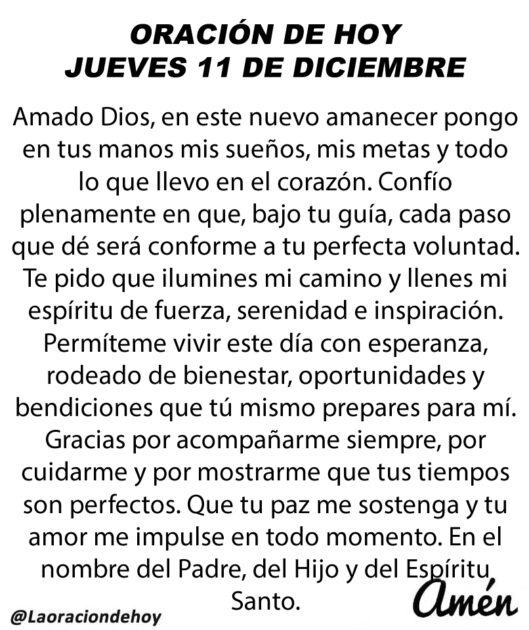 ORACIÓN DE HOY
JUEVES 11 DE DICIEMBRE

Amado Dios, en este nuevo amanecer pongo en tus manos mis sueños, mis metas y todo lo que llevo en el corazón. Confío plenamente en que, bajo tu guía, cada paso que dé será conforme a tu perfecta voluntad. Te pido que ilumines mi camino y llenes mi espíritu de fuerza, serenidad e inspiración. Permíteme vivir este día con esperanza, rodeado de bienestar, oportunidades y bendiciones que tú mismo prepares para mí. Gracias por acompañarme siempre, por cuidarme y por mostrarme que tus tiempos son perfectos. Que tu paz me sostenga y tu amor me impulse en todo momento. En el nombre del Padre, del Hijo y del Espíritu Santo.

Amén

@Laoraciondehoy